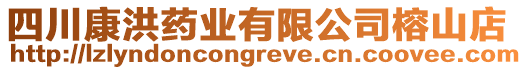 四川康洪药业有限公司榕山店
http://lzlyndoncongreve.cn.coovee.com